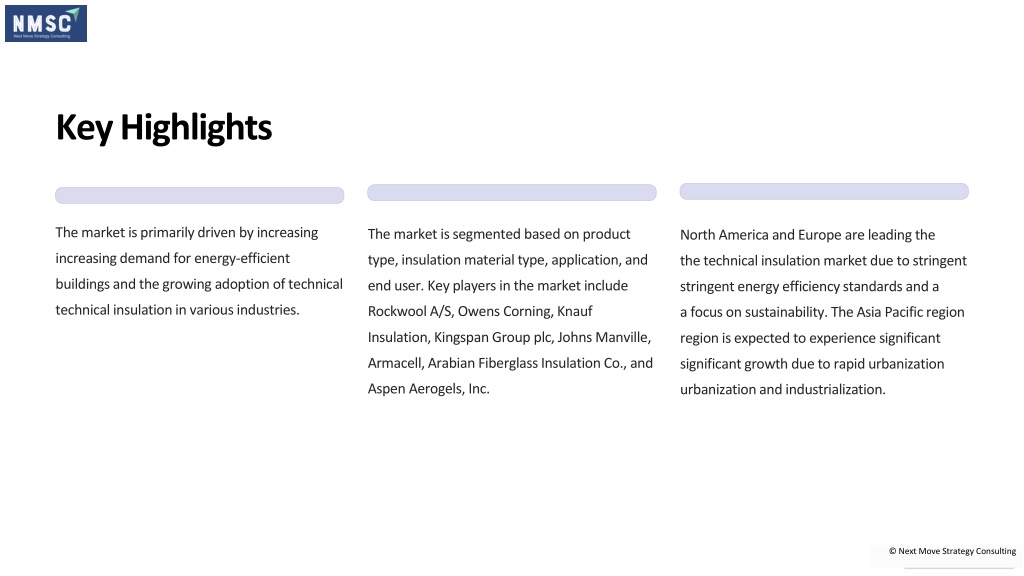 NMSC
Next Move Strategy Consulting

Key Highlights

The market is primarily driven by increasing increasing demand for energy-efficient buildings and the growing adoption of technical technical insulation in various industries.

The market is segmented based on product type, insulation material type, application, and end user. Key players in the market include Rockwool A/S, Owens Corning, Knauf Insulation, Kingspan Group plc, Johns Manville, Armacell, Arabian Fiberglass Insulation Co., and Aspen Aerogels, Inc.

North America and Europe are leading the the technical insulation market due to stringent stringent energy efficiency standards and a a focus on sustainability. The Asia Pacific region region is expected to experience significant significant growth due to rapid urbanization urbanization and industrialization.

© Next Move Strategy Consulting